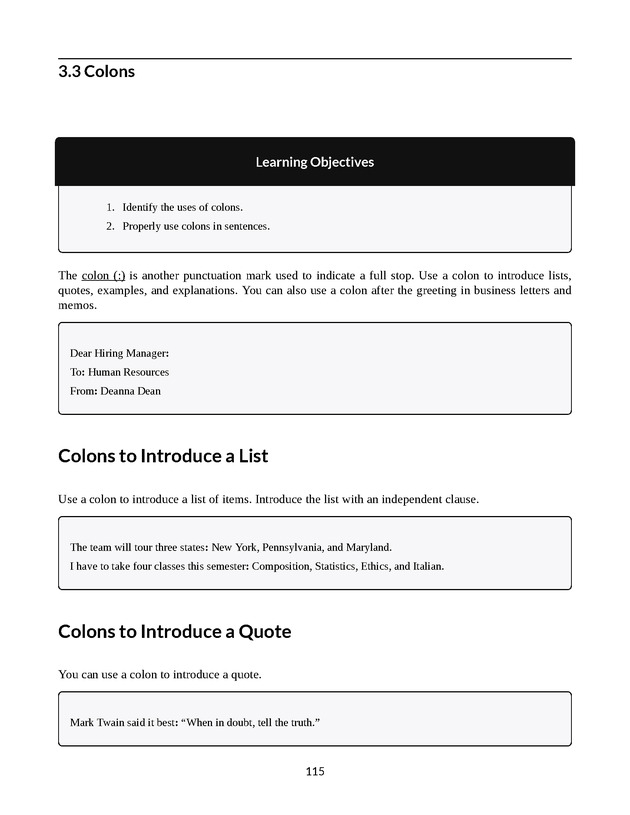 3.3 Colons

Learning Objectives

1. Identify the uses of colons.
2. Properly use colons in sentences.

The colon (:) is another punctuation mark used to indicate a full stop. Use a colon to introduce lists, quotes, examples, and explanations. You can also use a colon after the greeting in business letters and memos.

Dear Hiring Manager:
To: Human Resources
From: Deanna Dean

Colons to Introduce a List

Use a colon to introduce a list of items. Introduce the list with an independent clause.

The team will tour three states: New York, Pennsylvania, and Maryland.
I have to take four classes this semester: Composition, Statistics, Ethics, and Italian.

Colons to Introduce a Quote

You can use a colon to introduce a quote.

Mark Twain said it best: “When in doubt, tell the truth.”

115